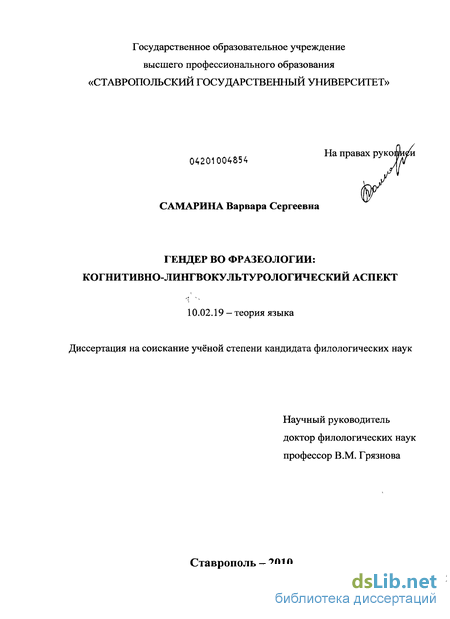 Государственное образовательное учреждение
высшего профессионального образования
«СТАВРОПОЛЬСКИЙ ГОСУДАРСТВЕННЫЙ УНИВЕРСИТЕТ»

04201004854

На правах рукописи

САМАРИНА Варвара Сергеевна

ГЕНДЕР ВО ФРАЗЕОЛОГИИ:
КОГНИТИВНО-ЛИНГВОКУЛЬТУРОЛОГИЧЕСКИЙ АСПЕКТ

10.02.19 – теория языка

Диссертация на соискание учёной степени кандидата филологических наук

Научный руководитель
доктор филологических наук
профессор В.М. Грязнова

Ставрополь – 2010

dsLib.net
библиотека диссертаций